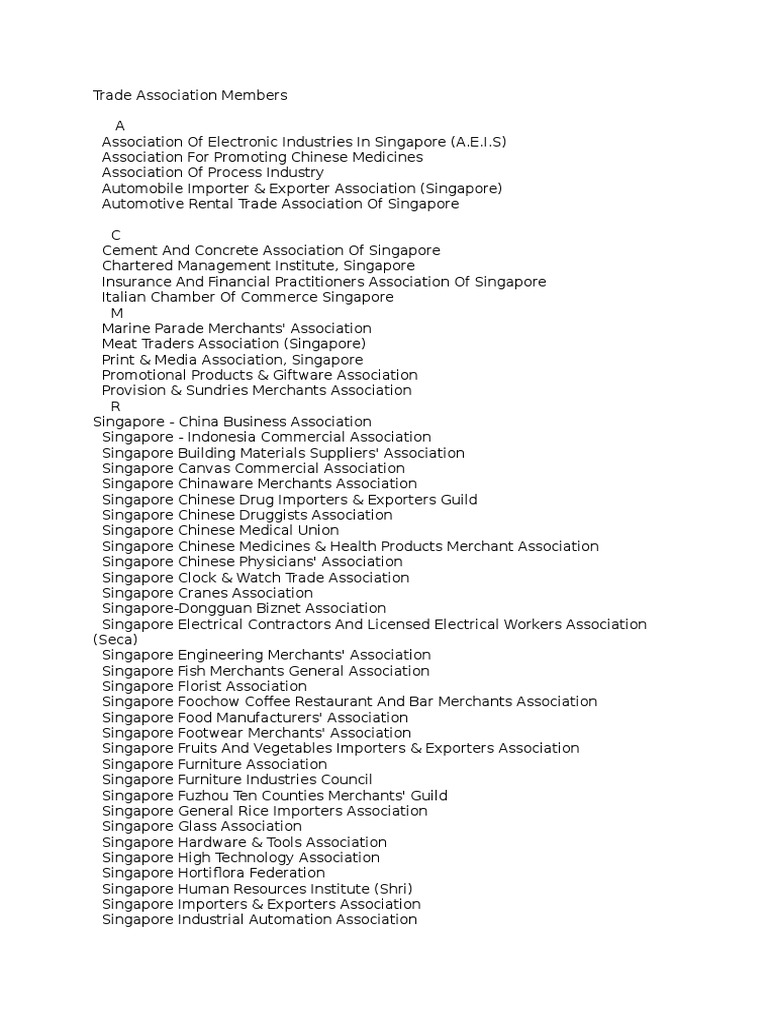 Trade Association Members

A
Association Of Electronic Industries In Singapore (A.E.I.S)
Association For Promoting Chinese Medicines
Association Of Process Industry
Automobile Importer & Exporter Association (Singapore)
Automotive Rental Trade Association Of Singapore

C
Cement And Concrete Association Of Singapore
Chartered Management Institute, Singapore
Insurance And Financial Practitioners Association Of Singapore
Italian Chamber Of Commerce Singapore
M
Marine Parade Merchants' Association
Meat Traders Association (Singapore)
Print & Media Association, Singapore
Promotional Products & Giftware Association
Provision & Sundries Merchants Association
R
Singapore - China Business Association
Singapore - Indonesia Commercial Association
Singapore Building Materials Suppliers' Association
Singapore Canvas Commercial Association
Singapore Chinaware Merchants Association
Singapore Chinese Drug Importers & Exporters Guild
Singapore Chinese Druggists Association
Singapore Chinese Medical Union
Singapore Chinese Medicines & Health Products Merchant Association
Singapore Chinese Physicians' Association
Singapore Clock & Watch Trade Association
Singapore Cranes Association
Singapore-Dongguan Biznet Association
Singapore Electrical Contractors And Licensed Electrical Workers Association (Seca)
Singapore Engineering Merchants' Association
Singapore Fish Merchants General Association
Singapore Florist Association
Singapore Foochow Coffee Restaurant And Bar Merchants Association
Singapore Food Manufacturers' Association
Singapore Footwear Merchants' Association
Singapore Fruits And Vegetables Importers & Exporters Association
Singapore Furniture Association
Singapore Furniture Industries Council
Singapore Fuzhou Ten Counties Merchants' Guild
Singapore General Rice Importers Association
Singapore Glass Association
Singapore Hardware & Tools Association
Singapore High Technology Association
Singapore Hortiflora Federation
Singapore Human Resources Institute (Shri)
Singapore Importers & Exporters Association
Singapore Industrial Automation Association